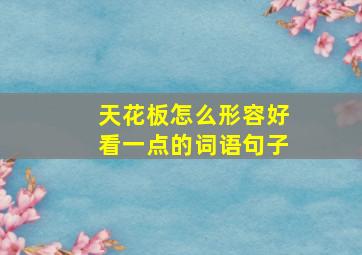 天花板怎么形容好看一点的词语句子